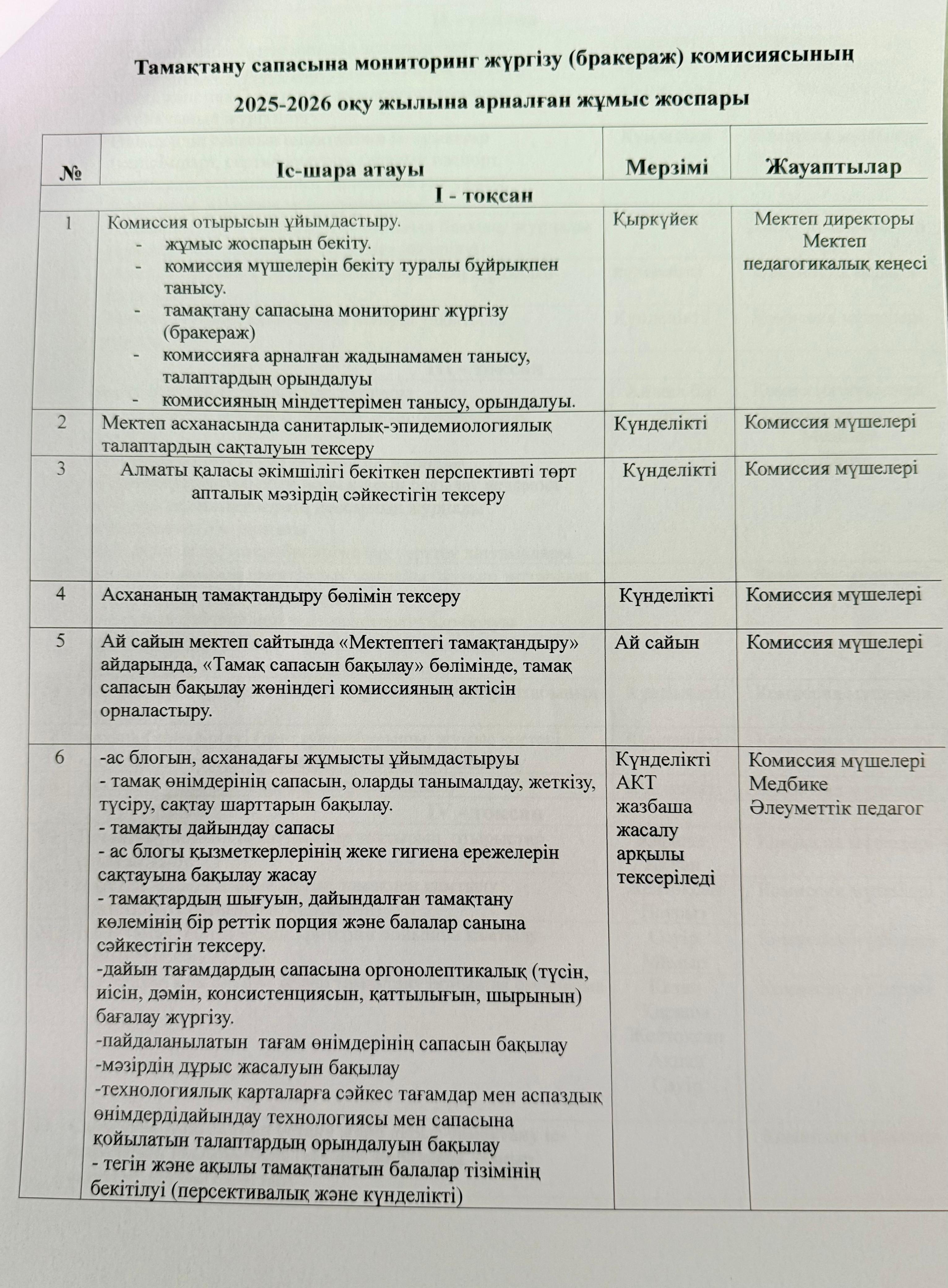 Тамақтану сапасына мониторинг жүргізу (бракераж) комисиясының

2025-2026 оқу жылына арналған жұмыс жоспары

| № | Іс-шара атауы | Мерзімі | Жауаптылар |
|---|---|---|---|
| I - тоқсан | | | |
| 1 | Комиссия отырысын ұйымдастыру. - жұмыс жоспарын бекіту. - комиссия мүшелерін бекіту туралы бұйрықпен танысу. - тамақтану сапасына мониторинг жүргізу (бракераж) - комиссияға арналған жадынамамен танысу, талаптардың орындалуы - комиссияның міндеттерімен танысу, орындалуы. | Қыркүйек | Мектеп директоры Мектеп педагогикалық кеңесі |
| 2 | Мектеп асханасында санитарлық-эпидемиологиялық талаптардың сақталуын тексеру | Күнделікті | Комиссия мүшелері |
| 3 | Алматы қаласы әкімшілігі бекіткен перспективті төрт апталық мәзірдің сәйкестігін тексеру | Күнделікті | Комиссия мүшелері |
| 4 | Асхананың тамақтандыру бөлімін тексеру | Күнделікті | Комиссия мүшелері |
| 5 | Ай сайын мектеп сайтында «Мектептегі тамақтандыру» айдарында, «Тамақ сапасын бақылау» бөлімінде, тамақ сапасын бақылау жөніндегі комиссияның актісін орналастыру. | Ай сайын | Комиссия мүшелері |
| 6 | -ас блогын, асханадағы жұмысты ұйымдастыруы - тамақ өнімдерінің сапасын, оларды танымалдау, жеткізу, түсіру, сақтау шарттарын бақылау. - тамақты дайындау сапасы - ас блогы қызметкерлерінің жеке гигиена ережелерін сақтауына бақылау жасау - тамақтардың шығуын, дайындалған тамақтану көлемінің бір реттік порция және балалар санына сәйкестігін тексеру. -дайын тағамдардың сапасына оргонолептикалық (түсін, иісін, дәмін, консистенциясын, қаттылығын, шырынын) бағалау жүргізу. -пайдаланылатын тағам өнімдерінің сапасын бақылау -мәзірдің дұрыс жасалуын бақылау -технологиялық карталарға сәйкес тағамдар мен аспаздық өнімдердідайындау технологиясы мен сапасына қойылатын талаптардың орындалуын бақылау - тегін және ақылы тамақтанатын балалар тізімінің бекітілуі (персективалық және күнделікті) | Күнделікті АКТ жазбаша жасалу арқылы тексеріледі | Комиссия мүшелері Медбике Әлеуметтік педагог |